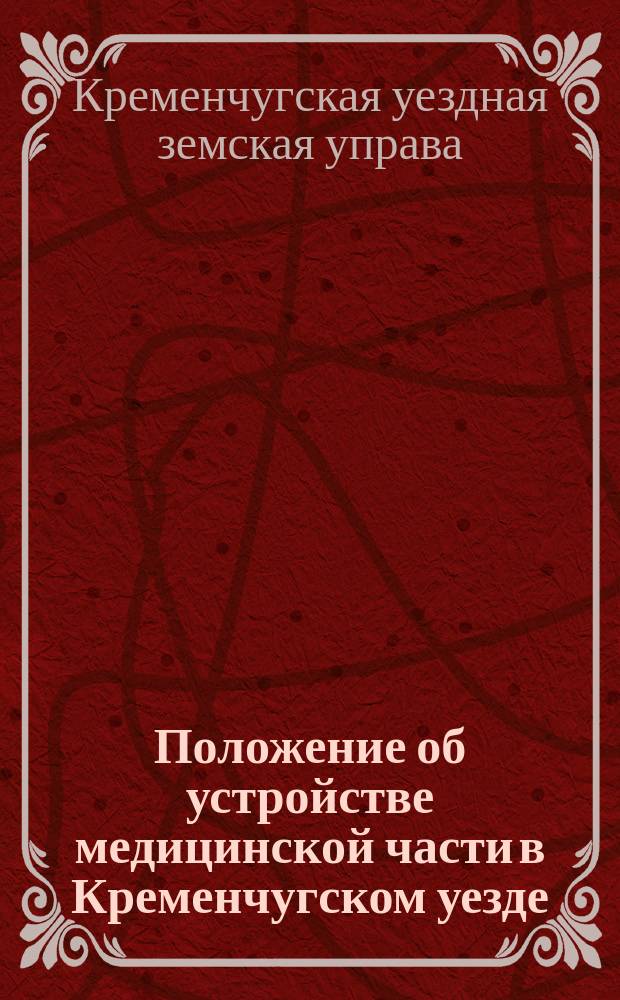 Кременчугская уездная земская управа

Положение об устройстве медицинской части в Кременчугском уезде